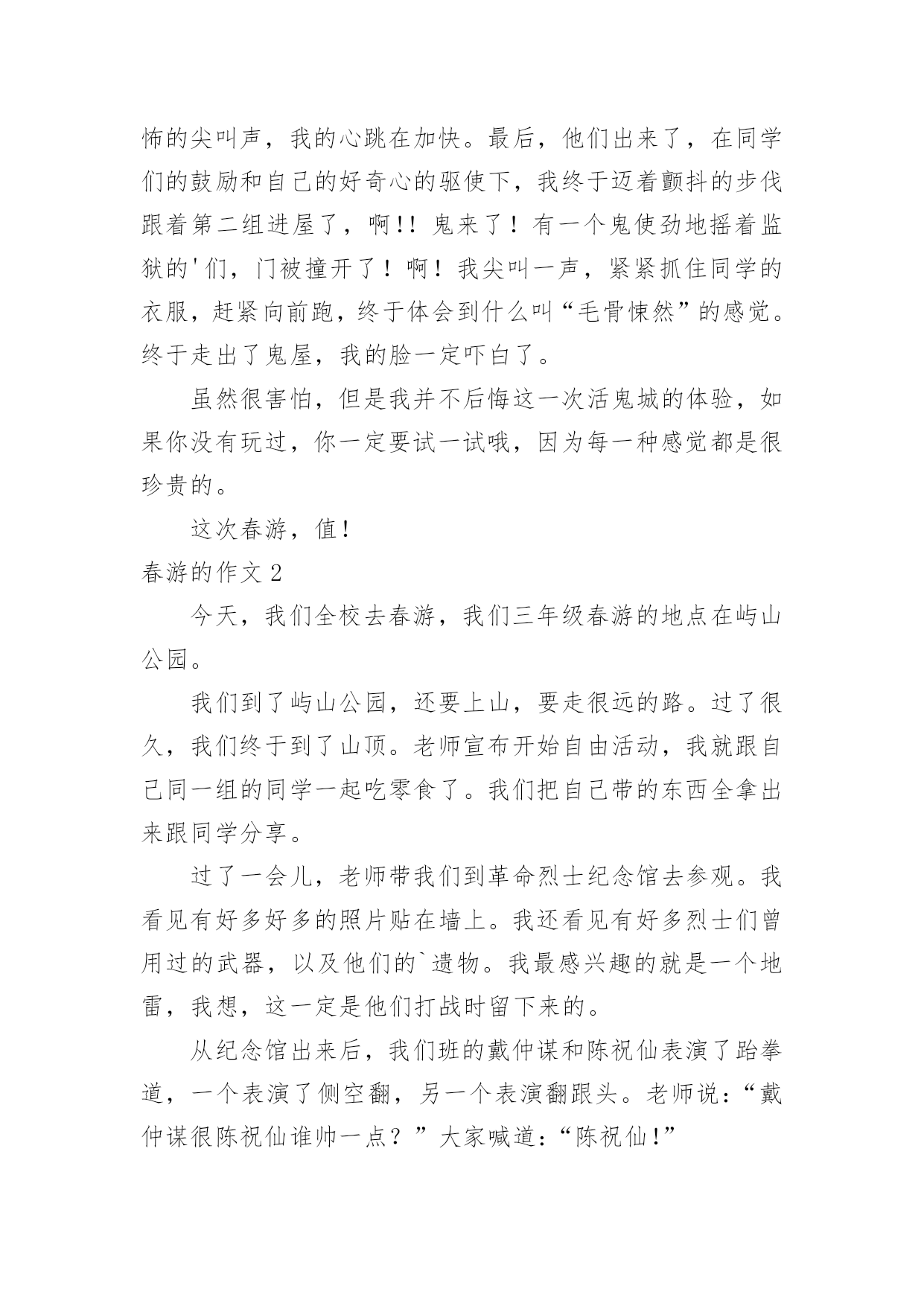 怖的尖叫声，我的心跳在加快。最后，他们出来了，在同学们的鼓励和自己的好奇心的驱使下，我终于迈着颤抖的步伐跟着第二组进屋了，啊!! 鬼来了！有一个鬼使劲地摇着监狱的'们，门被撞开了！啊！我尖叫一声，紧紧抓住同学的衣服，赶紧向前跑，终于体会到什么叫“毛骨悚然”的感觉。终于走出了鬼屋，我的脸一定吓白了。

虽然很害怕，但是我并不后悔这一次活鬼城的体验，如果你没有玩过，你一定要试一试哦，因为每一种感觉都是很珍贵的。

这次春游，值!

春游的作文 2

今天，我们全校去春游，我们三年级春游的地点在屿山公园。

我们到了屿山公园，还要上山，要走很远的路。过了很久，我们终于到了山顶。老师宣布开始自由活动，我就跟自己同一组的同学一起吃零食了。我们把自己带的东西全拿出来跟同学分享。

过了一会儿，老师带我们到革命烈士纪念馆去参观。我看见有好多好多的照片贴在墙上。我还看见有好多烈士们曾用过的武器，以及他们的`遗物。我最感兴趣的就是一个地雷，我想，这一定是他们打战时留下来的。

从纪念馆出来后，我们班的戴仲谋和陈祝仙表演了跆拳道，一个表演了侧空翻，另一个表演翻跟头。老师说：“戴仲谋很陈祝仙谁帅一点？”大家喊道：“陈祝仙!”